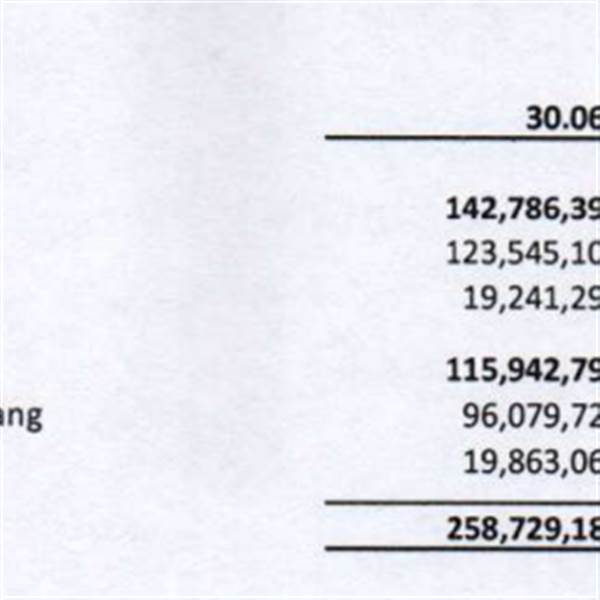 30.06

142,786,39
123,545,10
19,241,29

115,942,79
ang 96,079,72
19,863,06

258,729,18